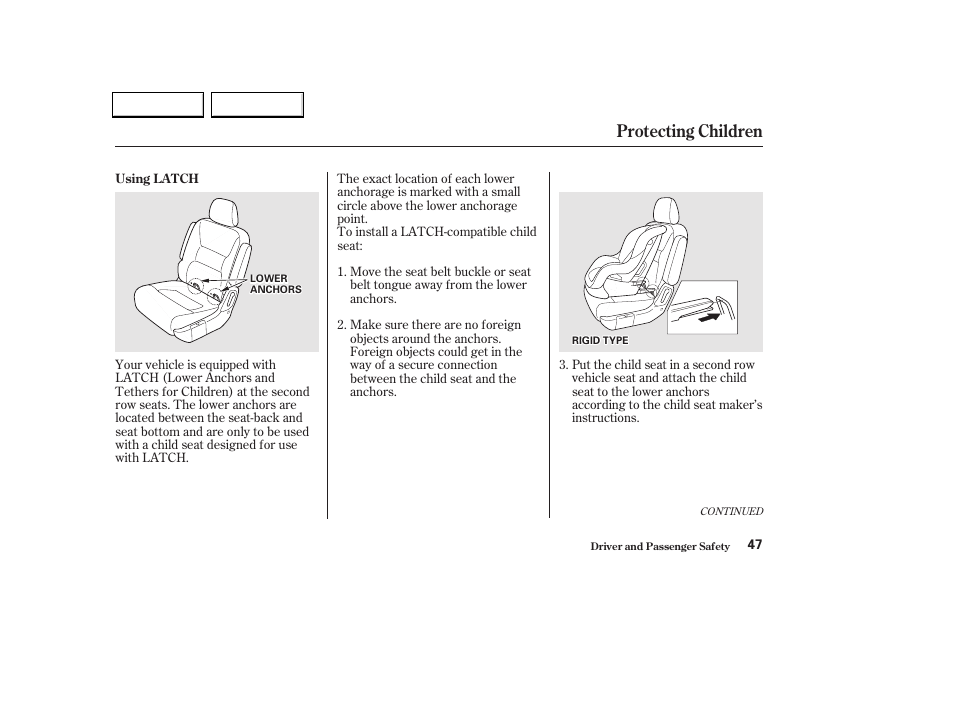 Protecting Children

Using LATCH

LOWER ANCHORS

Your vehicle is equipped with LATCH (Lower Anchors and Tethers for Children) at the second row seats. The lower anchors are located between the seat-back and seat bottom and are only to be used with a child seat designed for use with LATCH.

The exact location of each lower anchorage is marked with a small circle above the lower anchorage point.
To install a LATCH-compatible child seat:

1. Move the seat belt buckle or seat belt tongue away from the lower anchors.

2. Make sure there are no foreign objects around the anchors. Foreign objects could get in the way of a secure connection between the child seat and the anchors.

RIGID TYPE

3. Put the child seat in a second row vehicle seat and attach the child seat to the lower anchors according to the child seat maker's instructions.

CONTINUED

Driver and Passenger Safety 47